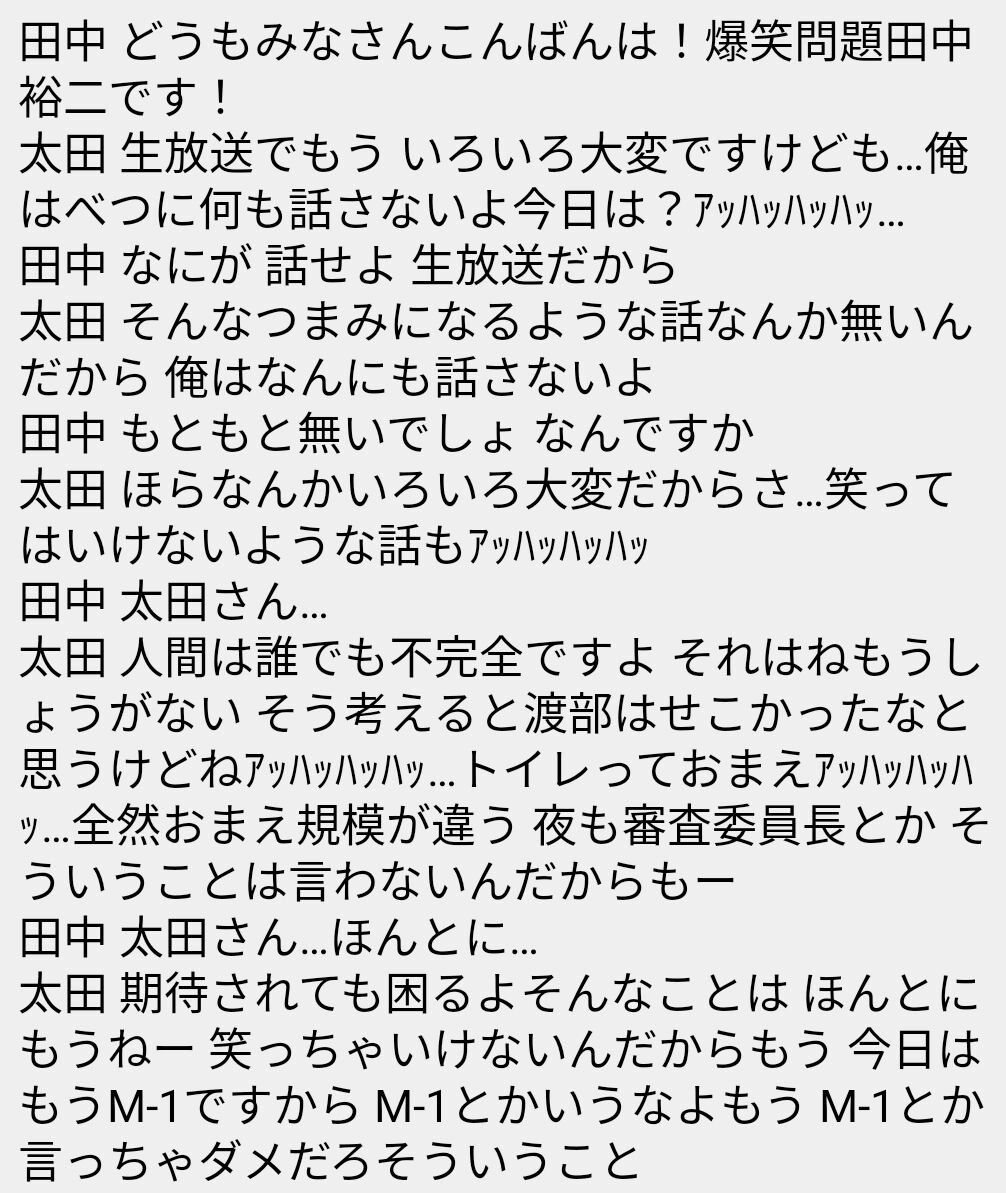 田中 どうもみなさんこんばんは！爆笑問題田中裕二です！
太田 生放送でもう いろいろ大変ですけども…俺はべつに何も話さないよ今日は？ｱｯﾊｯﾊｯﾊｯ…
田中 なにが 話せよ 生放送だから
太田 そんなつまみになるような話なんか無いんだから 俺はなんにも話さないよ
田中 もともと無いでしょ なんですか
太田 ほらなんかいろいろ大変だからさ…笑ってはいけないような話もｱｯﾊｯﾊｯﾊｯ
田中 太田さん…
太田 人間は誰でも不完全ですよ それはねもうしょうがない そう考えると渡部はせこかったなと思うけどねｱｯﾊｯﾊｯﾊｯ…トイレっておまえｱｯﾊｯﾊｯﾊｯ…全然おまえ規模が違う 夜も審査委員長とか そういうことは言わないんだからもー
田中 太田さん…ほんとに…
太田 期待されても困るよそんなことは ほんとにもうねー 笑っちゃいけないんだからもう 今日はもうM-1ですから M-1とかいうなよもう M-1とか言っちゃダメだろそういうこと